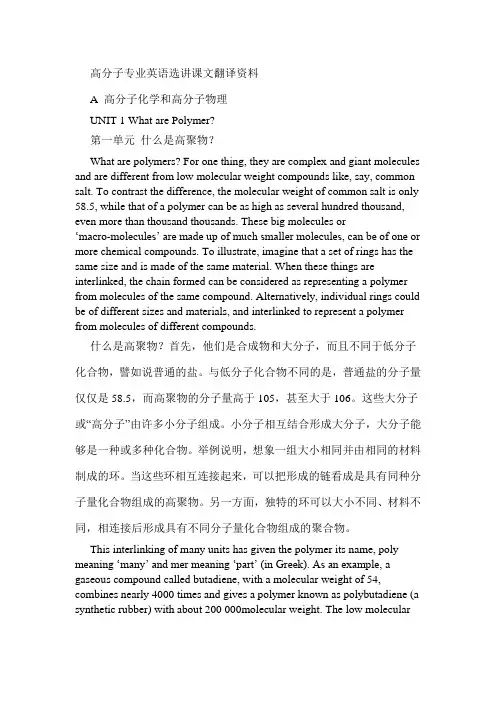 高分子专业英语选讲课文翻译资料

A 高分子化学和高分子物理

UNIT 1 What are Polymer?

第一单元 什么是高聚物？

What are polymers? For one thing, they are complex and giant molecules and are different from low molecular weight compounds like, say, common salt. To contrast the difference, the molecular weight of common salt is only 58.5, while that of a polymer can be as high as several hundred thousand, even more than thousand thousands. These big molecules or 'macro-molecules' are made up of much smaller molecules, can be of one or more chemical compounds. To illustrate, imagine that a set of rings has the same size and is made of the same material. When these things are interlinked, the chain formed can be considered as representing a polymer from molecules of the same compound. Alternatively, individual rings could be of different sizes and materials, and interlinked to represent a polymer from molecules of different compounds.

什么是高聚物？首先，他们是合成物和大分子，而且不同于低分子化合物，譬如说普通的盐。与低分子化合物不同的是，普通盐的分子量仅仅是 58.5，而高聚物的分子量高于 105，甚至大于 106。这些大分子或"高分子"由许多小分子组成。小分子相互结合形成大分子，大分子能够是一种或多种化合物。举例说明，想象一组大小相同并由相同的材料制成的环。当这些环相互连接起来，可以把形成的链看成是具有同种分子量化合物组成的高聚物。另一方面，独特的环可以大小不同、材料不同，相连接后形成具有不同分子量化合物组成的聚合物。

This interlinking of many units has given the polymer its name, poly meaning 'many' and mer meaning 'part' (in Greek). As an example, a gaseous compound called butadiene, with a molecular weight of 54, combines nearly 4000 times and gives a polymer known as polybutadiene (a synthetic rubber) with about 200 000molecular weight. The low molecular